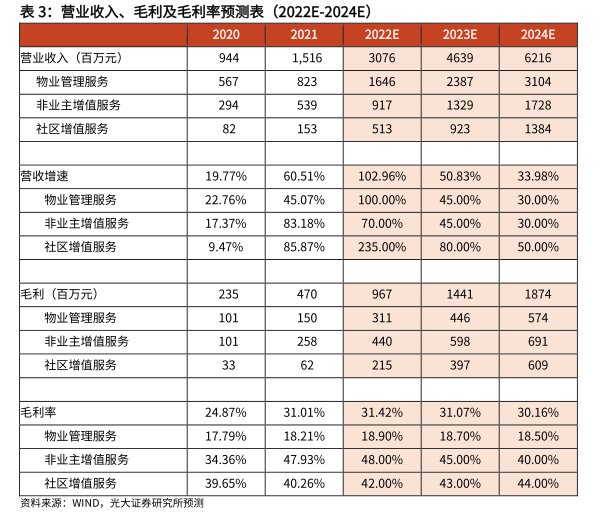 表 3：营业收入、毛利及毛利率预测表（2022E-2024E）

| | 2020 | 2021 | 2022E | 2023E | 2024E |
|---|---|---|---|---|---|
| 营业收入（百万元） | 944 | 1,516 | 3076 | 4639 | 6216 |
| 物业管理服务 | 567 | 823 | 1646 | 2387 | 3104 |
| 非业主增值服务 | 294 | 539 | 917 | 1329 | 1728 |
| 社区增值服务 | 82 | 153 | 513 | 923 | 1384 |
| | | | | | |
| 营收增速 | 19.77% | 60.51% | 102.96% | 50.83% | 33.98% |
| 物业管理服务 | 22.76% | 45.07% | 100.00% | 45.00% | 30.00% |
| 非业主增值服务 | 17.37% | 83.18% | 70.00% | 45.00% | 30.00% |
| 社区增值服务 | 9.47% | 85.87% | 235.00% | 80.00% | 50.00% |
| | | | | | |
| 毛利（百万元） | 235 | 470 | 967 | 1441 | 1874 |
| 物业管理服务 | 101 | 150 | 311 | 446 | 574 |
| 非业主增值服务 | 101 | 258 | 440 | 598 | 691 |
| 社区增值服务 | 33 | 62 | 215 | 397 | 609 |
| | | | | | |
| 毛利率 | 24.87% | 31.01% | 31.42% | 31.07% | 30.16% |
| 物业管理服务 | 17.79% | 18.21% | 18.90% | 18.70% | 18.50% |
| 非业主增值服务 | 34.36% | 47.93% | 48.00% | 45.00% | 40.00% |
| 社区增值服务 | 39.65% | 40.26% | 42.00% | 43.00% | 44.00% |

资料来源：WIND，光大证券研究所预测